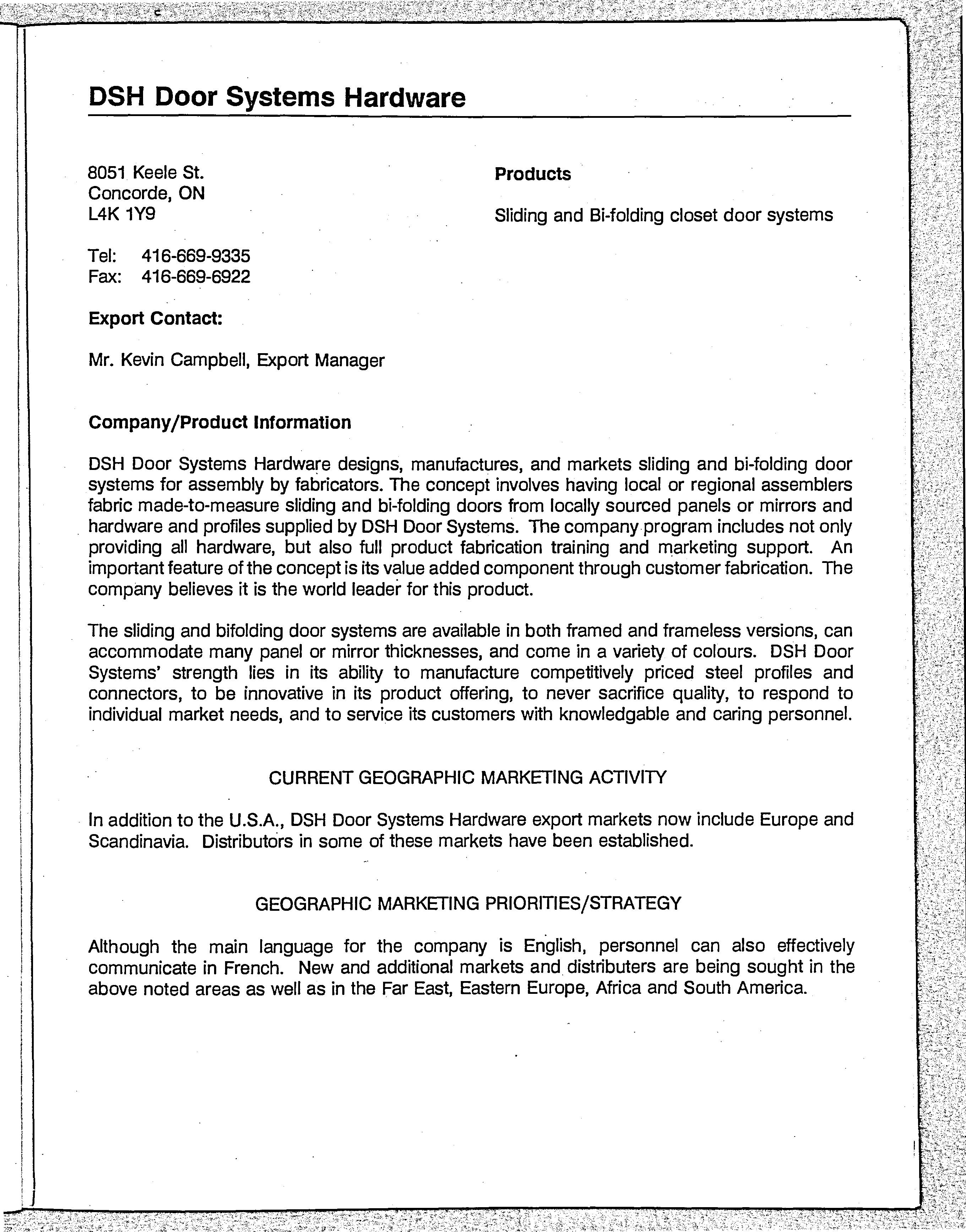 DSH Door Systems Hardware

8051 Keele St.
Concorde, ON
L4K 1Y9

Tel: 416-669-9335
Fax: 416-669-6922

Export Contact:

Mr. Kevin Campbell, Export Manager

Products

Sliding and Bi-folding closet door systems

Company/Product Information

DSH Door Systems Hardware designs, manufactures, and markets sliding and bi-folding door systems for assembly by fabricators. The concept involves having local or regional assemblers fabric made-to-measure sliding and bi-folding doors from locally sourced panels or mirrors and hardware and profiles supplied by DSH Door Systems. The company program includes not only providing all hardware, but also full product fabrication training and marketing support. An important feature of the concept is its value added component through customer fabrication. The company believes it is the world leader for this product.

The sliding and bifolding door systems are available in both framed and frameless versions, can accommodate many panel or mirror thicknesses, and come in a variety of colours. DSH Door Systems' strength lies in its ability to manufacture competitively priced steel profiles and connectors, to be innovative in its product offering, to never sacrifice quality, to respond to individual market needs, and to service its customers with knowledgable and caring personnel.

CURRENT GEOGRAPHIC MARKETING ACTIVITY

In addition to the U.S.A., DSH Door Systems Hardware export markets now include Europe and Scandinavia. Distributors in some of these markets have been established.

GEOGRAPHIC MARKETING PRIORITIES/STRATEGY

Although the main language for the company is English, personnel can also effectively communicate in French. New and additional markets and distributers are being sought in the above noted areas as well as in the Far East, Eastern Europe, Africa and South America.